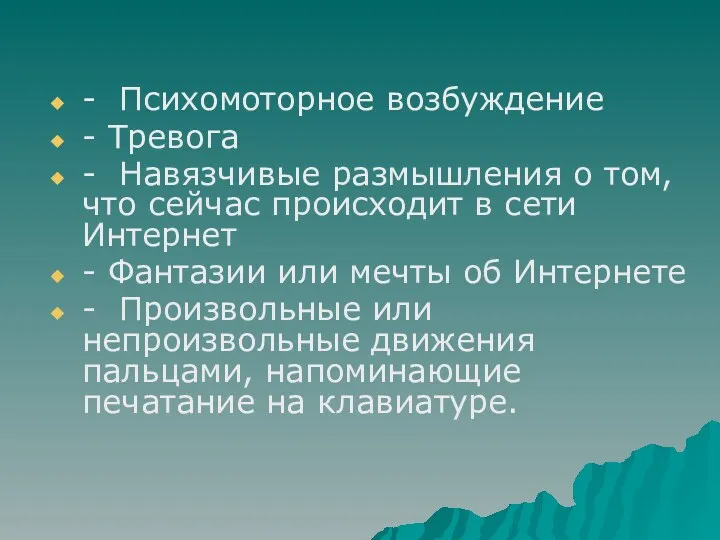 - Психомоторное возбуждение
- Тревога
- Навязчивые размышления о том, что сейчас происходит в сети Интернет
- Фантазии или мечты об Интернете
- Произвольные или непроизвольные движения пальцами, напоминающие печатание на клавиатуре.